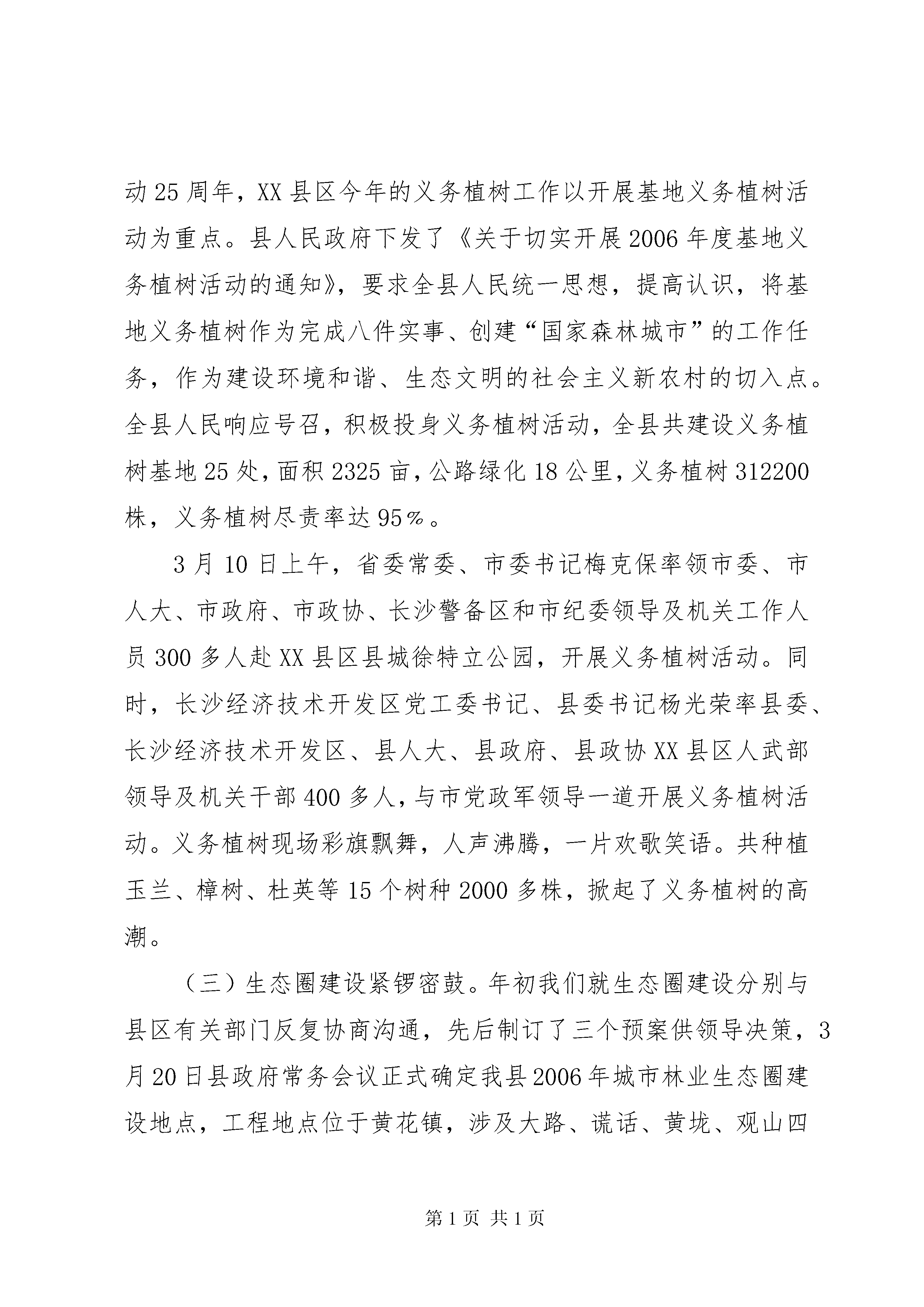 动25周年，XX县区今年的义务植树工作以开展基地义务植树活动为重点。县人民政府下发了《关于切实开展2006年度基地义务植树活动的通知》，要求全县人民统一思想，提高认识，将基地义务植树作为完成八件实事、创建“国家森林城市”的工作任务，作为建设环境和谐、生态文明的社会主义新农村的切入点。全县人民响应号召，积极投身义务植树活动，全县共建设义务植树基地25处，面积2325亩，公路绿化18公里，义务植树312200株，义务植树尽责率达95%。

3月10日上午，省委常委、市委书记梅克保率领市委、市人大、市政府、市政协、长沙警备区和市纪委领导及机关工作人员300多人赴XX县区县城徐特立公园，开展义务植树活动。同时，长沙经济技术开发区党工委书记、县委书记杨光荣率县委、长沙经济技术开发区、县人大、县政府、县政协XX县区人武部领导及机关干部400多人，与市党政军领导一道开展义务植树活动。义务植树现场彩旗飘舞，人声沸腾，一片欢歌笑语。共种植玉兰、樟树、杜英等15个树种2000多株，掀起了义务植树的高潮。

（三）生态圈建设紧锣密鼓。年初我们就生态圈建设分别与县区有关部门反复协商沟通，先后制订了三个预案供领导决策，3月20日县政府常务会议正式确定我县2006年城市林业生态圈建设地点，工程地点位于黄花镇，涉及大路、谎话、黄垅、观山四

第1页 共1页